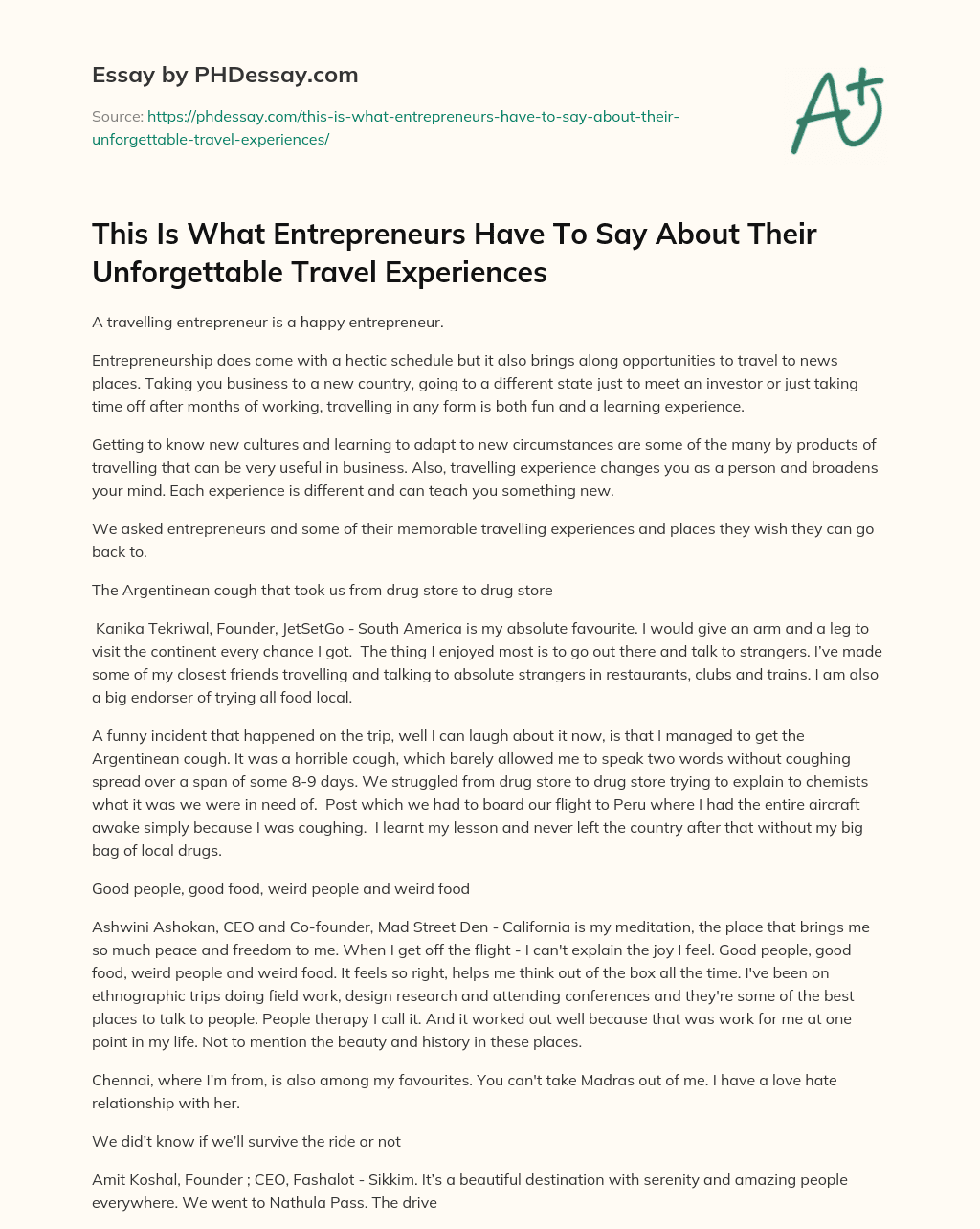 Essay by PHDessay.com

Source: https://phdessay.com/this-is-what-entrepreneurs-have-to-say-about-their-unforgettable-travel-experiences/

A+

This Is What Entrepreneurs Have To Say About Their Unforgettable Travel Experiences

A travelling entrepreneur is a happy entrepreneur.

Entrepreneurship does come with a hectic schedule but it also brings along opportunities to travel to news places. Taking you business to a new country, going to a different state just to meet an investor or just taking time off after months of working, travelling in any form is both fun and a learning experience.

Getting to know new cultures and learning to adapt to new circumstances are some of the many by products of travelling that can be very useful in business. Also, travelling experience changes you as a person and broadens your mind. Each experience is different and can teach you something new.

We asked entrepreneurs and some of their memorable travelling experiences and places they wish they can go back to.

The Argentinean cough that took us from drug store to drug store

Kanika Tekriwal, Founder, JetSetGo - South America is my absolute favourite. I would give an arm and a leg to visit the continent every chance I got. The thing I enjoyed most is to go out there and talk to strangers. I've made some of my closest friends travelling and talking to absolute strangers in restaurants, clubs and trains. I am also a big endorser of trying all food local.

A funny incident that happened on the trip, well I can laugh about it now, is that I managed to get the Argentinean cough. It was a horrible cough, which barely allowed me to speak two words without coughing spread over a span of some 8-9 days. We struggled from drug store to drug store trying to explain to chemists what it was we were in need of. Post which we had to board our flight to Peru where I had the entire aircraft awake simply because I was coughing. I learnt my lesson and never left the country after that without my big bag of local drugs.

Good people, good food, weird people and weird food

Ashwini Ashokan, CEO and Co-founder, Mad Street Den - California is my meditation, the place that brings me so much peace and freedom to me. When I get off the flight - I can't explain the joy I feel. Good people, good food, weird people and weird food. It feels so right, helps me think out of the box all the time. I've been on ethnographic trips doing field work, design research and attending conferences and they're some of the best places to talk to people. People therapy I call it. And it worked out well because that was work for me at one point in my life. Not to mention the beauty and history in these places.

Chennai, where I'm from, is also among my favourites. You can't take Madras out of me. I have a love hate relationship with her.

We did't know if we'll survive the ride or not

Amit Koshal, Founder ; CEO, Fashalot - Sikkim. It's a beautiful destination with serenity and amazing people everywhere. We went to Nathula Pass. The drive